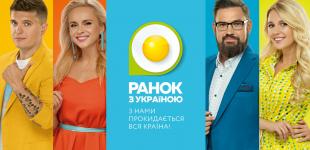 РАНОК
З УКРАЇНОЮ

З НАМИ ПРОКИДАЄТЬСЯ ВСЯ КРАЇНА!